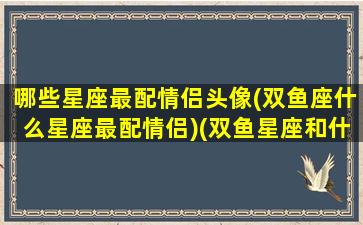 哪些星座最配情侣头像(双鱼座什么星座最配情侣)(双鱼星座和什